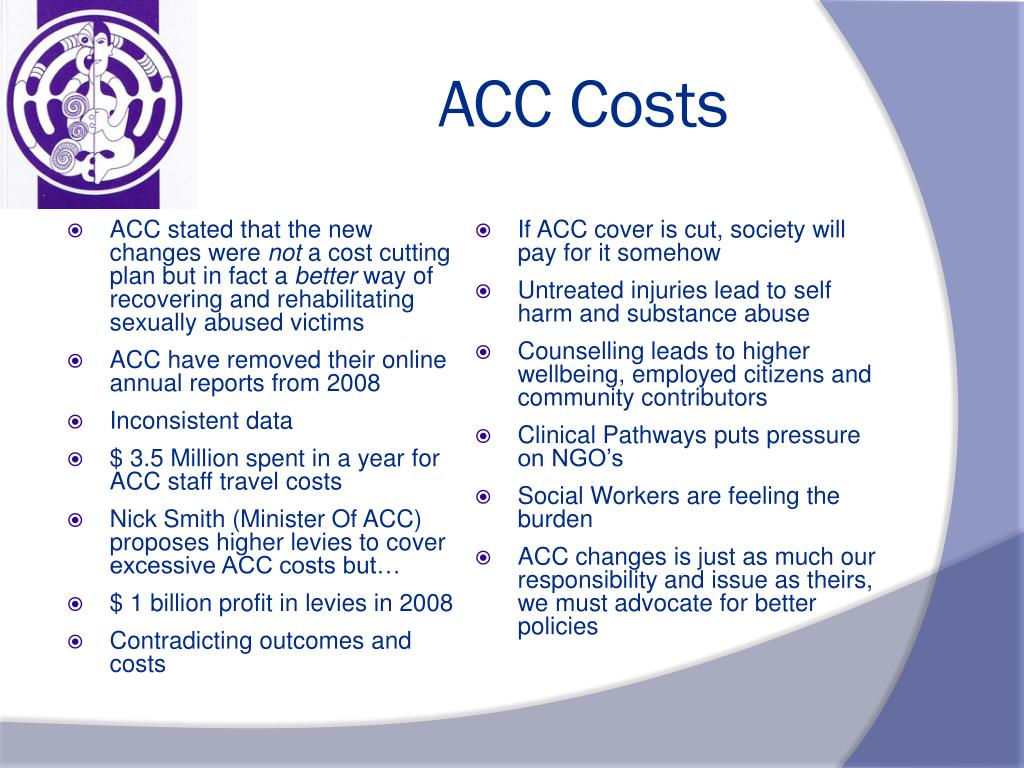 ACC Costs

• ACC stated that the new changes were not a cost cutting plan but in fact a better way of recovering and rehabilitating sexually abused victims
• ACC have removed their online annual reports from 2008
• Inconsistent data
• $ 3.5 Million spent in a year for ACC staff travel costs
• Nick Smith (Minister Of ACC) proposes higher levies to cover excessive ACC costs but…
• $ 1 billion profit in levies in 2008
• Contradicting outcomes and costs

• If ACC cover is cut, society will pay for it somehow
• Untreated injuries lead to self harm and substance abuse
• Counselling leads to higher wellbeing, employed citizens and community contributors
• Clinical Pathways puts pressure on NGO's
• Social Workers are feeling the burden
• ACC changes is just as much our responsibility and issue as theirs, we must advocate for better policies